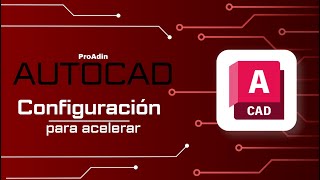 ProAdin
AUTOCAD
Configuración
para acelerar

A
CAD